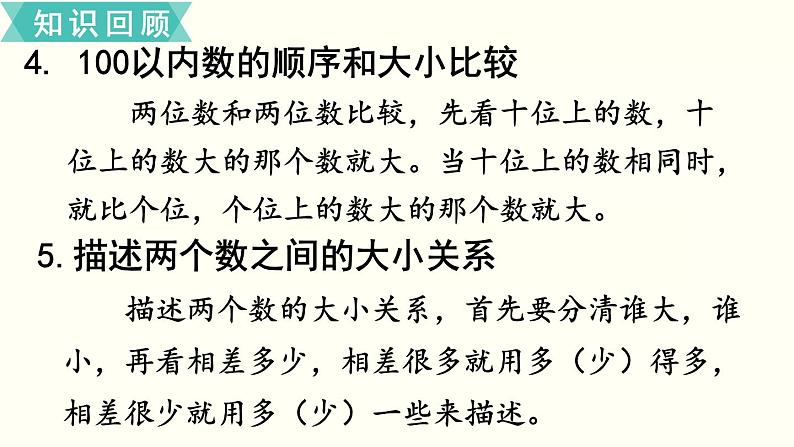 知识回顾

4. 100以内数的顺序和大小比较

两位数和两位数比较，先看十位上的数，十位上的数大的那个数就大。当十位上的数相同时，就比个位，个位上的数大的那个数就大。

5. 描述两个数之间的大小关系

描述两个数的大小关系，首先要分清谁大，谁小，再看相差多少，相差很多就用多（少）得多，相差很少就用多（少）一些来描述。